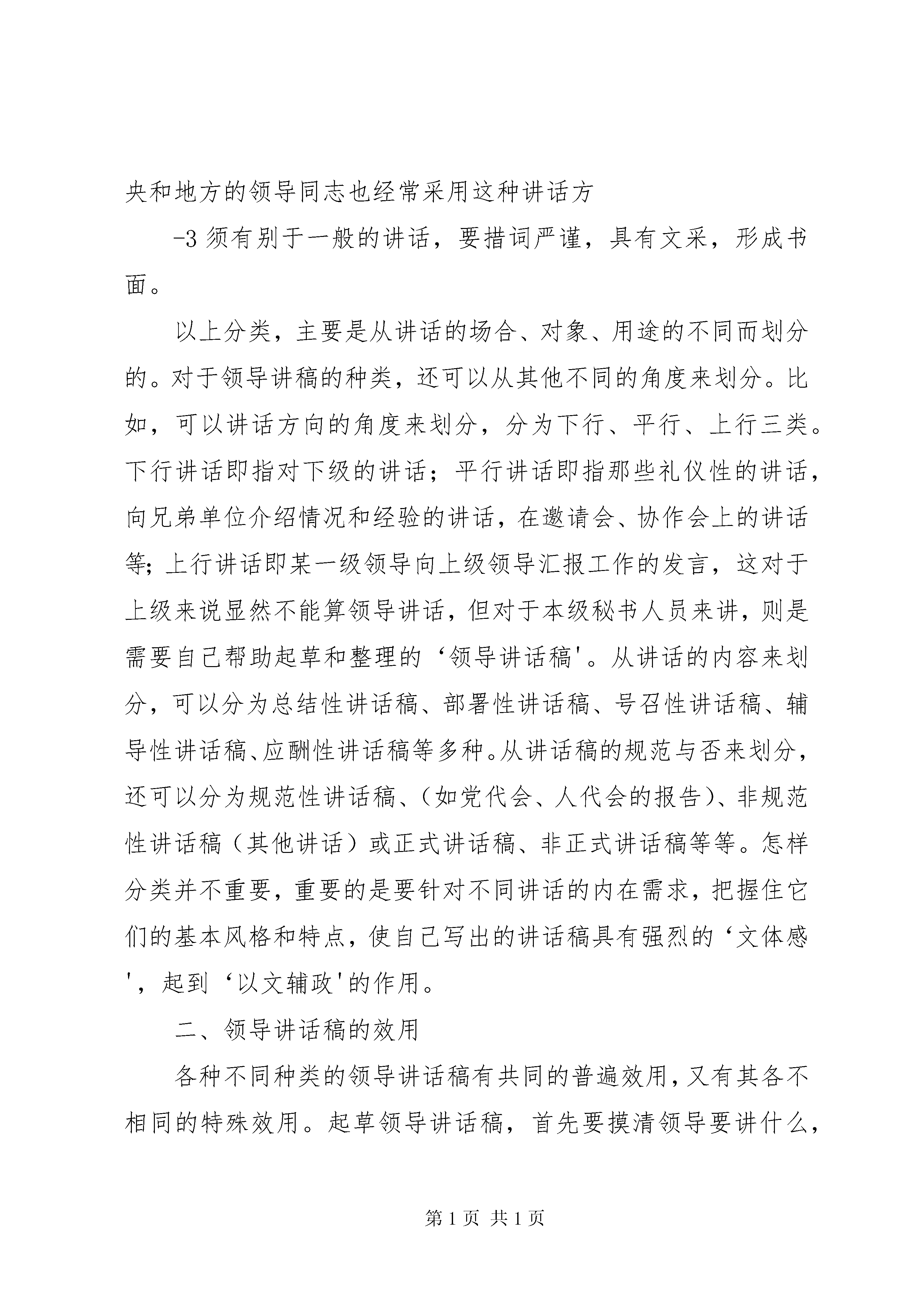 央和地方的领导同志也经常采用这种讲话方

-3 须有别于一般的讲话，要措词严谨，具有文采，形成书面。

以上分类，主要是从讲话的场合、对象、用途的不同而划分的。对于领导讲稿的种类，还可以从其他不同的角度来划分。比如，可以讲话方向的角度来划分，分为下行、平行、上行三类。下行讲话即指对下级的讲话；平行讲话即指那些礼仪性的讲话，向兄弟单位介绍情况和经验的讲话，在邀请会、协作会上的讲话等;上行讲话即某一级领导向上级领导汇报工作的发言，这对于上级来说显然不能算领导讲话，但对于本级秘书人员来讲，则是需要自己帮助起草和整理的‘领导讲话稿'。从讲话的内容来划分，可以分为总结性讲话稿、部署性讲话稿、号召性讲话稿、辅导性讲话稿、应酬性讲话稿等多种。从讲话稿的规范与否来划分，还可以分为规范性讲话稿、（如党代会、人代会的报告）、非规范性讲话稿（其他讲话）或正式讲话稿、非正式讲话稿等等。怎样分类并不重要，重要的是要针对不同讲话的内在需求，把握住它们的基本风格和特点，使自己写出的讲话稿具有强烈的‘文体感'，起到‘以文辅政'的作用。

二、领导讲话稿的效用

各种不同种类的领导讲话稿有共同的普遍效用，又有其各不相同的特殊效用。起草领导讲话稿，首先要摸清领导要讲什么，

第 1 页 共 1 页